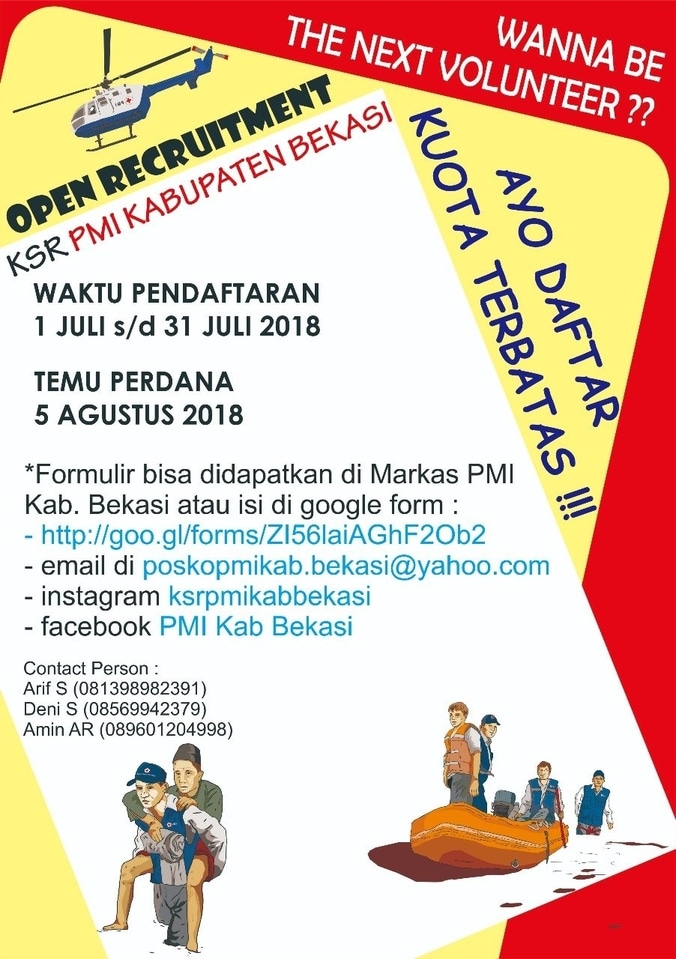 WANNA BE
THE NEXT VOLUNTEER ??

OPEN RECRUITMENT
KSR PMI KABUPATEN BEKASI

AYO DAFTAR
KUOTA TERBATAS !!!

WAKTU PENDAFTARAN
1 JULI s/d 31 JULI 2018

TEMU PERDANA
5 AGUSTUS 2018

*Formulir bisa didapatkan di Markas PMI Kab. Bekasi atau isi di google form :
- http://goo.gl/forms/ZI56laiAGhF2Ob2
- email di poskopmikab.bekasi@yahoo.com
- instagram ksrpmikabbekasi
- facebook PMI Kab Bekasi

Contact Person :
Arif S (081398982391)
Deni S (08569942379)
Amin AR (089601204998)